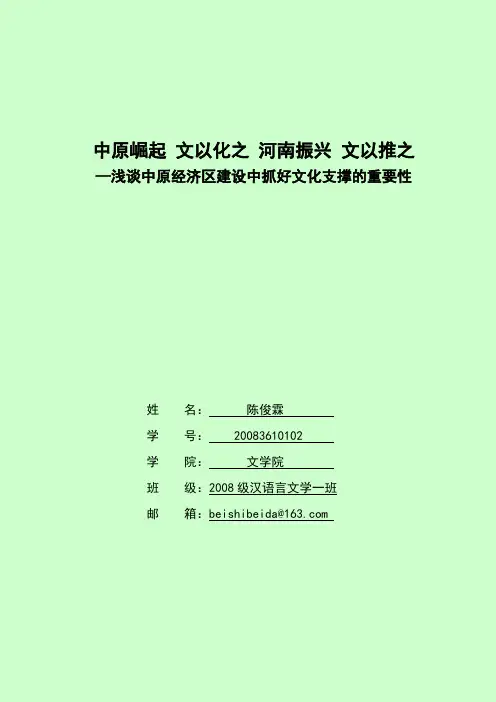 中原崛起 文以化之 河南振兴 文以推之
—浅谈中原经济区建设中抓好文化支撑的重要性

姓 名：陈俊霖
学 号：20083610102
学 院：文学院
班 级：2008级汉语言文学一班
邮 箱：beishibeida@163.com